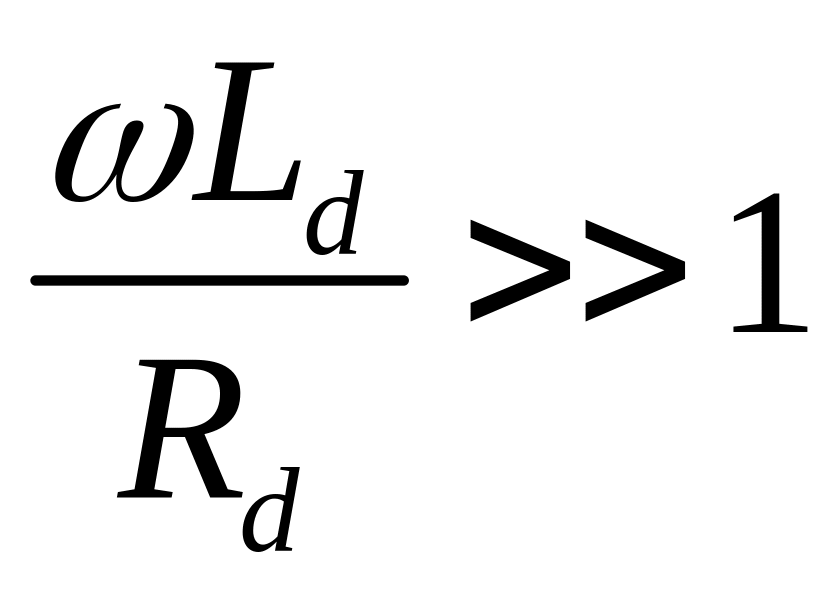 $\frac{\omega L_d}{R_d} >> 1$